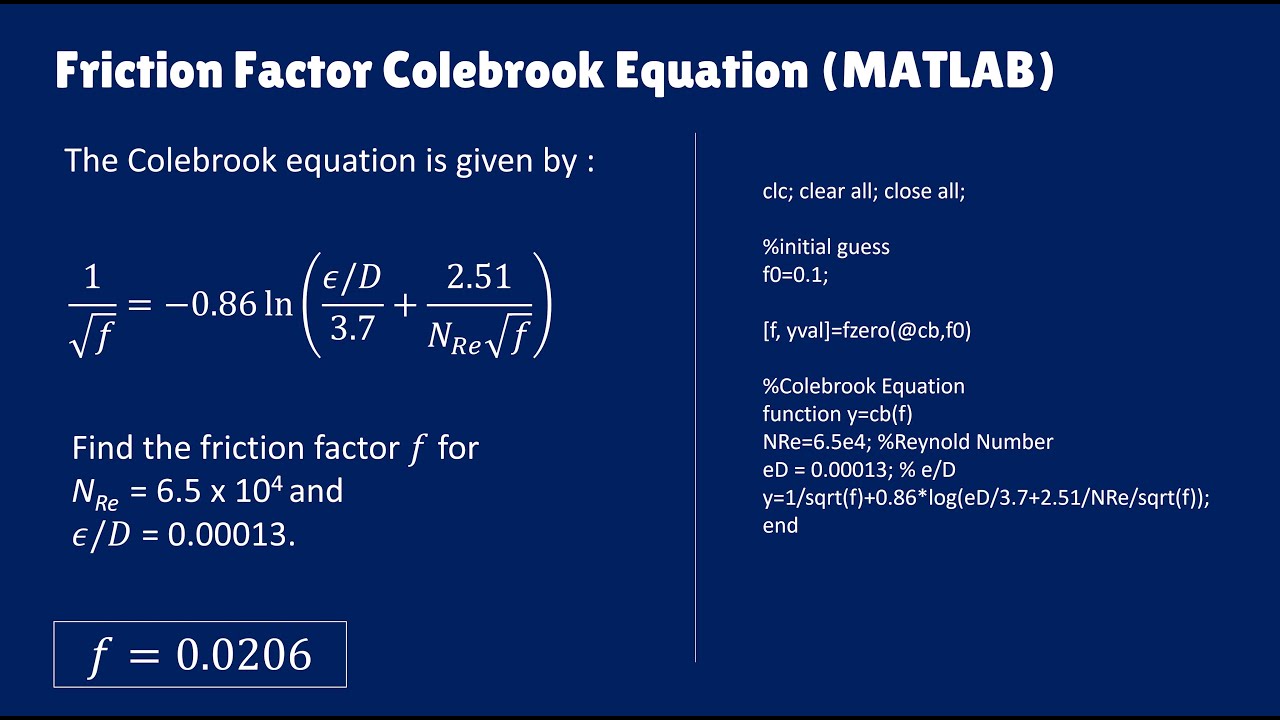 Friction Factor Colebrook Equation (MATLAB)

The Colebrook equation is given by :

$\frac{1}{\sqrt{f}} = -0.86 \ln\left(\frac{\epsilon/D}{3.7} + \frac{2.51}{N_{Re}\sqrt{f}}\right)$

Find the friction factor $f$ for $N_{Re}$ = 6.5 x $10^4$ and $\epsilon/D$ = 0.00013.

$f = 0.0206$

clc; clear all; close all;

%initial guess
f0=0.1;

[f, yval]=fzero(@cb,f0)

%Colebrook Equation
function y=cb(f)
NRe=6.5e4; %Reynold Number
eD = 0.00013; % e/D
y=1/sqrt(f)+0.86*log(eD/3.7+2.51/NRe/sqrt(f));
end